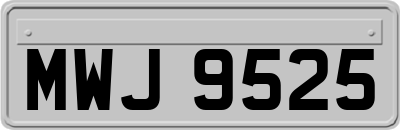 MWJ 9525